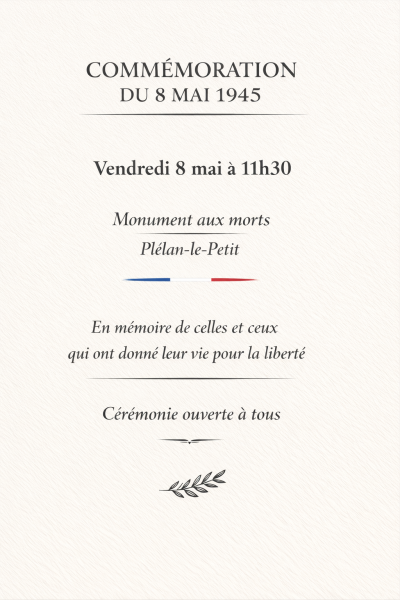 COMMÉMORATION
DU 8 MAI 1945

Vendredi 8 mai à 11h30

Monument aux morts
Plélan-le-Petit

En mémoire de celles et ceux
qui ont donné leur vie pour la liberté

Cérémonie ouverte à tous